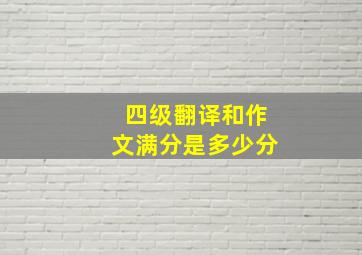 四级翻译和作文满分是多少分